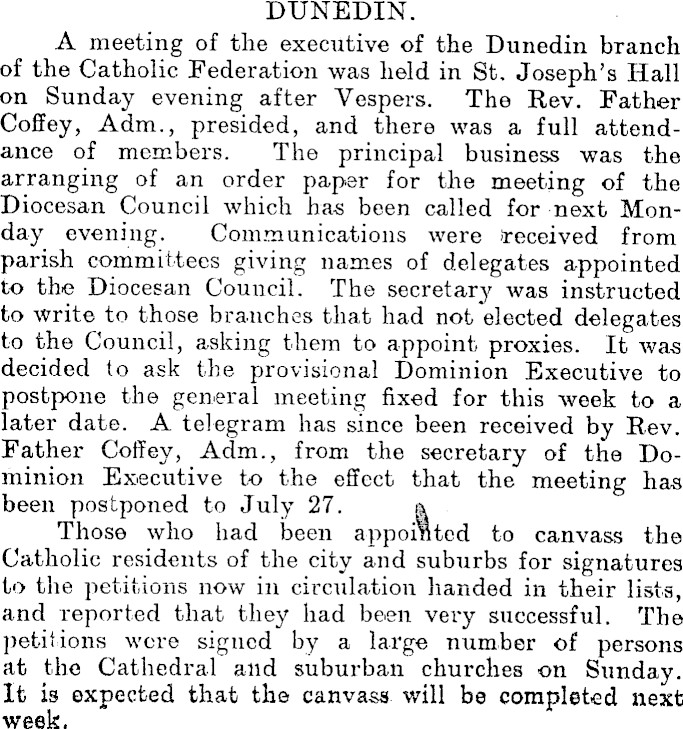 DUNEDIN.

A meeting of the executive of the Dunedin branch of the Catholic Federation was held in St. Joseph's Hall on Sunday evening after Vespers. The Rev. Father Coffey, Adm., presided, and there was a full attendance of members. The principal business was the arranging of an order paper for the meeting of the Diocesan Council which has been called for next Monday evening. Communications were received from parish committees giving names of delegates appointed to the Diocesan Council. The secretary was instructed to write to those branches that had not elected delegates to the Council, asking them to appoint proxies. It was decided to ask the provisional Dominion Executive to postpone the general meeting fixed for this week to a later date. A telegram has since been received by Rev. Father Coffey, Adm., from the secretary of the Dominion Executive to the effect that the meeting has been postponed to July 27.

Those who had been appointed to canvass the Catholic residents of the city and suburbs for signatures to the petitions now in circulation handed in their lists, and reported that they had been very successful. The petitions were signed by a large number of persons at the Cathedral and suburban churches on Sunday. It is expected that the canvass will be completed next week.